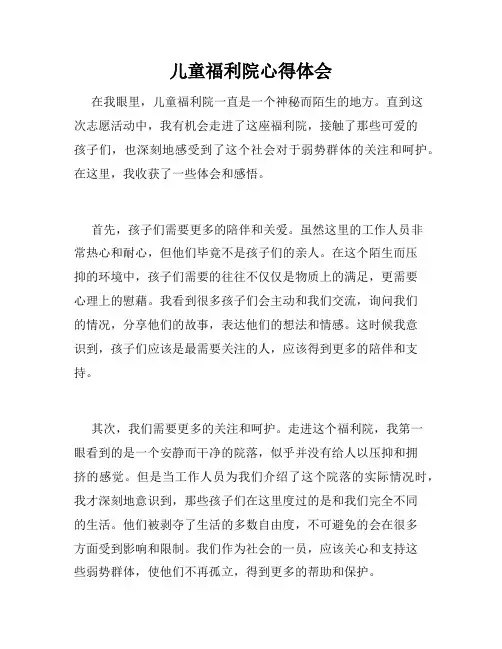 儿童福利院心得体会

在我眼里，儿童福利院一直是一个神秘而陌生的地方。直到这次志愿活动中，我有机会走进了这座福利院，接触了那些可爱的孩子们，也深刻地感受到了这个社会对于弱势群体的关注和呵护。在这里，我收获了一些体会和感悟。

首先，孩子们需要更多的陪伴和关爱。虽然这里的工作人员非常热心和耐心，但他们毕竟不是孩子们的亲人。在这个陌生而压抑的环境中，孩子们需要的往往不仅仅是物质上的满足，更需要心理上的慰藉。我看到很多孩子们会主动和我们交流，询问我们的情况，分享他们的故事，表达他们的想法和情感。这时候我意识到，孩子们应该是最需要关注的人，应该得到更多的陪伴和支持。

其次，我们需要更多的关注和呵护。走进这个福利院，我第一眼看到的是一个安静而干净的院落，似乎并没有给人以压抑和拥挤的感觉。但是当工作人员为我们介绍了这个院落的实际情况时，我才深刻地意识到，那些孩子们在这里度过的是和我们完全不同的生活。他们被剥夺了生活的多数自由度，不可避免的会在很多方面受到影响和限制。我们作为社会的一员，应该关心和支持这些弱势群体，使他们不再孤立，得到更多的帮助和保护。